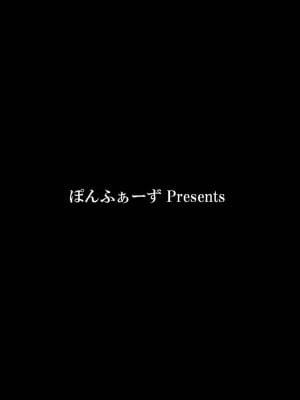 ぽんふぁーず Presents